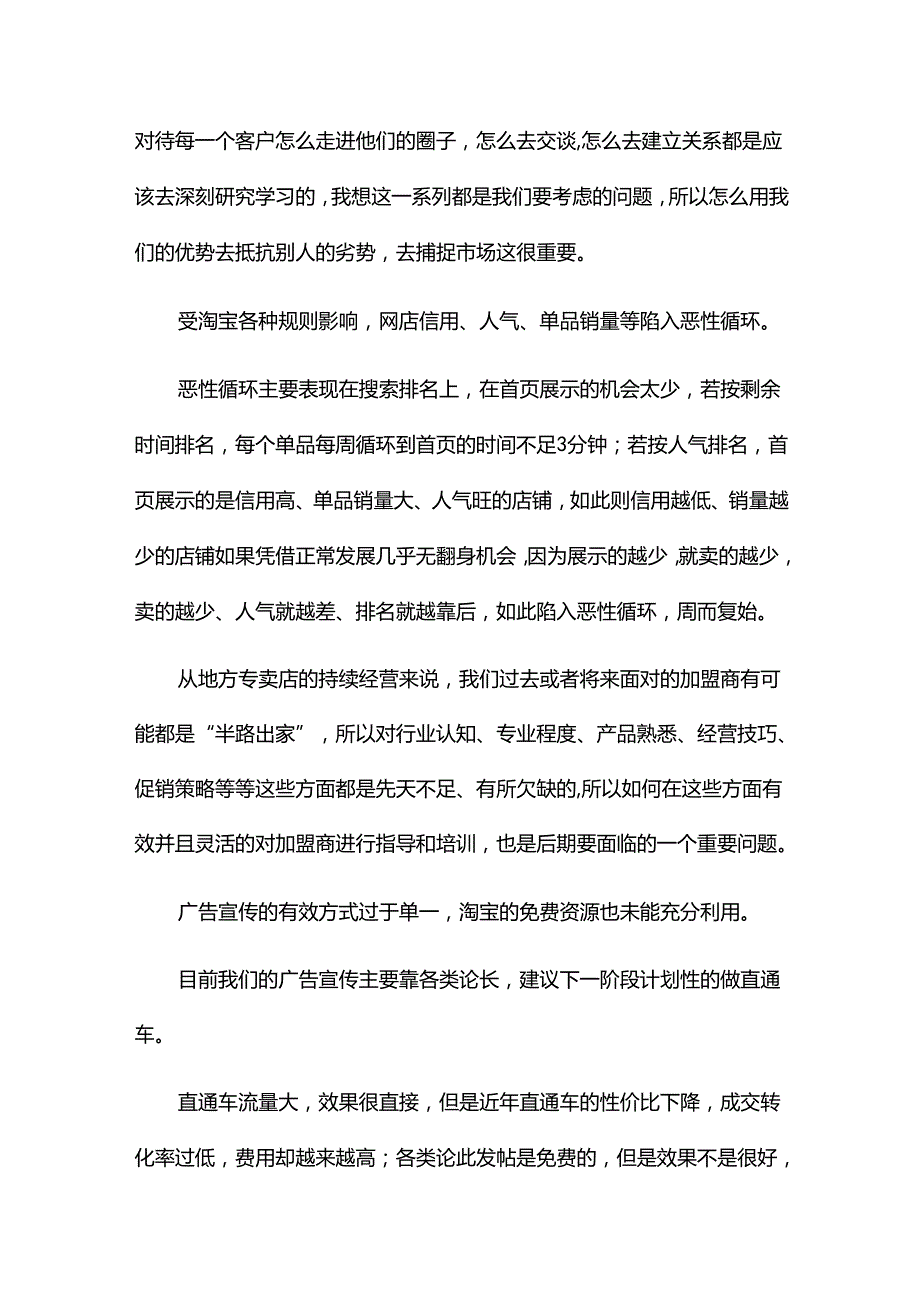 对待每一个客户怎么走进他们的圈子，怎么去交谈,怎么去建立关系都是应该去深刻研究学习的，我想这一系列都是我们要考虑的问题，所以怎么用我们的优势去抵抗别人的劣势，去捕捉市场这很重要。

受淘宝各种规则影响，网店信用、人气、单品销量等陷入恶性循环。

恶性循环主要表现在搜索排名上，在首页展示的机会太少，若按剩余时间排名，每个单品每周循环到首页的时间不足3分钟；若按人气排名，首页展示的是信用高、单品销量大、人气旺的店铺，如此则信用越低、销量越少的店铺如果凭借正常发展几乎无翻身机会，因为展示的越少，就卖的越少，卖的越少、人气就越差、排名就越靠后，如此陷入恶性循环，周而复始。

从地方专卖店的持续经营来说，我们过去或者将来面对的加盟商有可能都是“半路出家”，所以对行业认知、专业程度、产品熟悉、经营技巧、促销策略等等这些方面都是先天不足、有所欠缺的,所以如何在这些方面有效并且灵活的对加盟商进行指导和培训，也是后期要面临的一个重要问题。

广告宣传的有效方式过于单一，淘宝的免费资源也未能充分利用。

目前我们的广告宣传主要靠各类论长，建议下一阶段计划性的做直通车。

直通车流量大，效果很直接，但是近年直通车的性价比下降，成交转化率过低，费用却越来越高；各类论此发帖是免费的，但是效果不是很好，